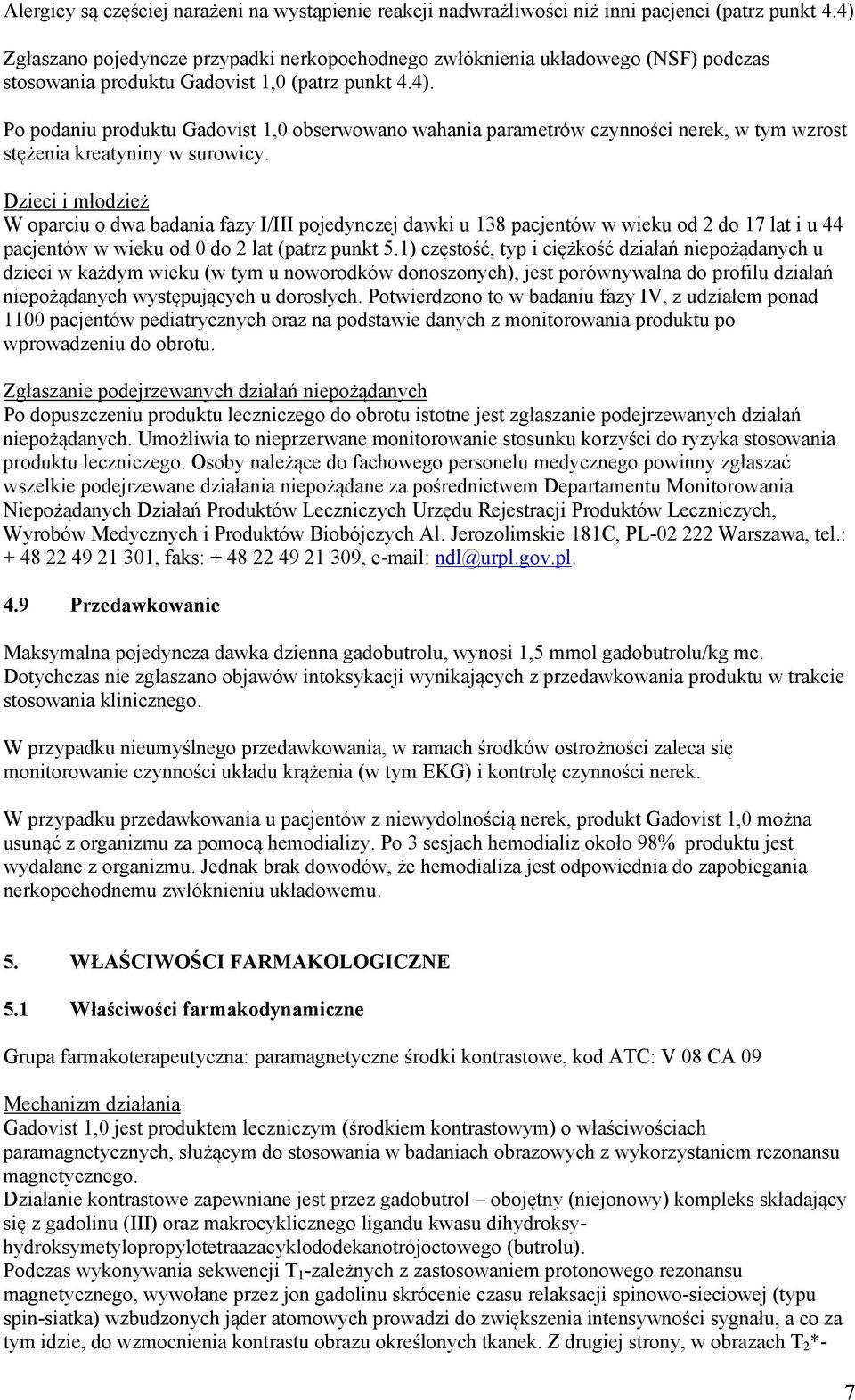 Alergicy są częściej narażeni na wystąpienie reakcji nadwrażliwości niż inni pacjenci (patrz punkt 4.4)

Zgłaszano pojedyncze przypadki nerkopochodnego zwłóknienia układowego (NSF) podczas stosowania produktu Gadovist 1,0 (patrz punkt 4.4).

Po podaniu produktu Gadovist 1,0 obserwowano wahania parametrów czynności nerek, w tym wzrost stężenia kreatyniny w surowicy.

Dzieci i młodzież
W oparciu o dwa badania fazy I/III pojedynczej dawki u 138 pacjentów w wieku od 2 do 17 lat i u 44 pacjentów w wieku od 0 do 2 lat (patrz punkt 5.1) częstość, typ i ciężkość działań niepożądanych u dzieci w każdym wieku (w tym u noworodków donoszonych), jest porównywalna do profilu działań niepożądanych występujących u dorosłych. Potwierdzono to w badaniu fazy IV, z udziałem ponad 1100 pacjentów pediatrycznych oraz na podstawie danych z monitorowania produktu po wprowadzeniu do obrotu.

Zgłaszanie podejrzewanych działań niepożądanych
Po dopuszczeniu produktu leczniczego do obrotu istotne jest zgłaszanie podejrzewanych działań niepożądanych. Umożliwia to nieprzerwane monitorowanie stosunku korzyści do ryzyka stosowania produktu leczniczego. Osoby należące do fachowego personelu medycznego powinny zgłaszać wszelkie podejrzewane działania niepożądane za pośrednictwem Departamentu Monitorowania Niepożądanych Działań Produktów Leczniczych Urzędu Rejestracji Produktów Leczniczych, Wyrobów Medycznych i Produktów Biobójczych Al. Jerozolimskie 181C, PL-02 222 Warszawa, tel.: + 48 22 49 21 301, faks: + 48 22 49 21 309, e-mail: ndl@urpl.gov.pl.

4.9 Przedawkowanie

Maksymalna pojedyncza dawka dzienna gadobutrolu, wynosi 1,5 mmol gadobutrolu/kg mc. Dotychczas nie zgłaszano objawów intoksykacji wynikających z przedawkowania produktu w trakcie stosowania klinicznego.

W przypadku nieumyślnego przedawkowania, w ramach środków ostrożności zaleca się monitorowanie czynności układu krążenia (w tym EKG) i kontrolę czynności nerek.

W przypadku przedawkowania u pacjentów z niewydolnością nerek, produkt Gadovist 1,0 można usunąć z organizmu za pomocą hemodializy. Po 3 sesjach hemodializ około 98% produktu jest wydalane z organizmu. Jednak brak dowodów, że hemodializa jest odpowiednia do zapobiegania nerkopochodnemu zwłóknieniu układowemu.

5. WŁAŚCIWOŚCI FARMAKOLOGICZNE

5.1 Właściwości farmakodynamiczne

Grupa farmakoterapeutyczna: paramagnetyczne środki kontrastowe, kod ATC: V 08 CA 09

Mechanizm działania
Gadovist 1,0 jest produktem leczniczym (środkiem kontrastowym) o właściwościach paramagnetycznych, służącym do stosowania w badaniach obrazowych z wykorzystaniem rezonansu magnetycznego.
Działanie kontrastowe zapewniane jest przez gadobutrol – obojętny (niejonowy) kompleks składający się z gadolinu (III) oraz makrocyklicznego ligandu kwasu dihydroksy-hydroksymetylopropylotetraazacyklododekanotrójoctowego (butrolu).
Podczas wykonywania sekwencji $T_1$-zależnych z zastosowaniem protonowego rezonansu magnetycznego, wywołane przez jon gadolinu skrócenie czasu relaksacji spinowo-sieciowej (typu spin-siatka) wzbudzonych jąder atomowych prowadzi do zwiększenia intensywności sygnału, a co za tym idzie, do wzmocnienia kontrastu obrazu określonych tkanek. Z drugiej strony, w obrazach $T_2$*-

7